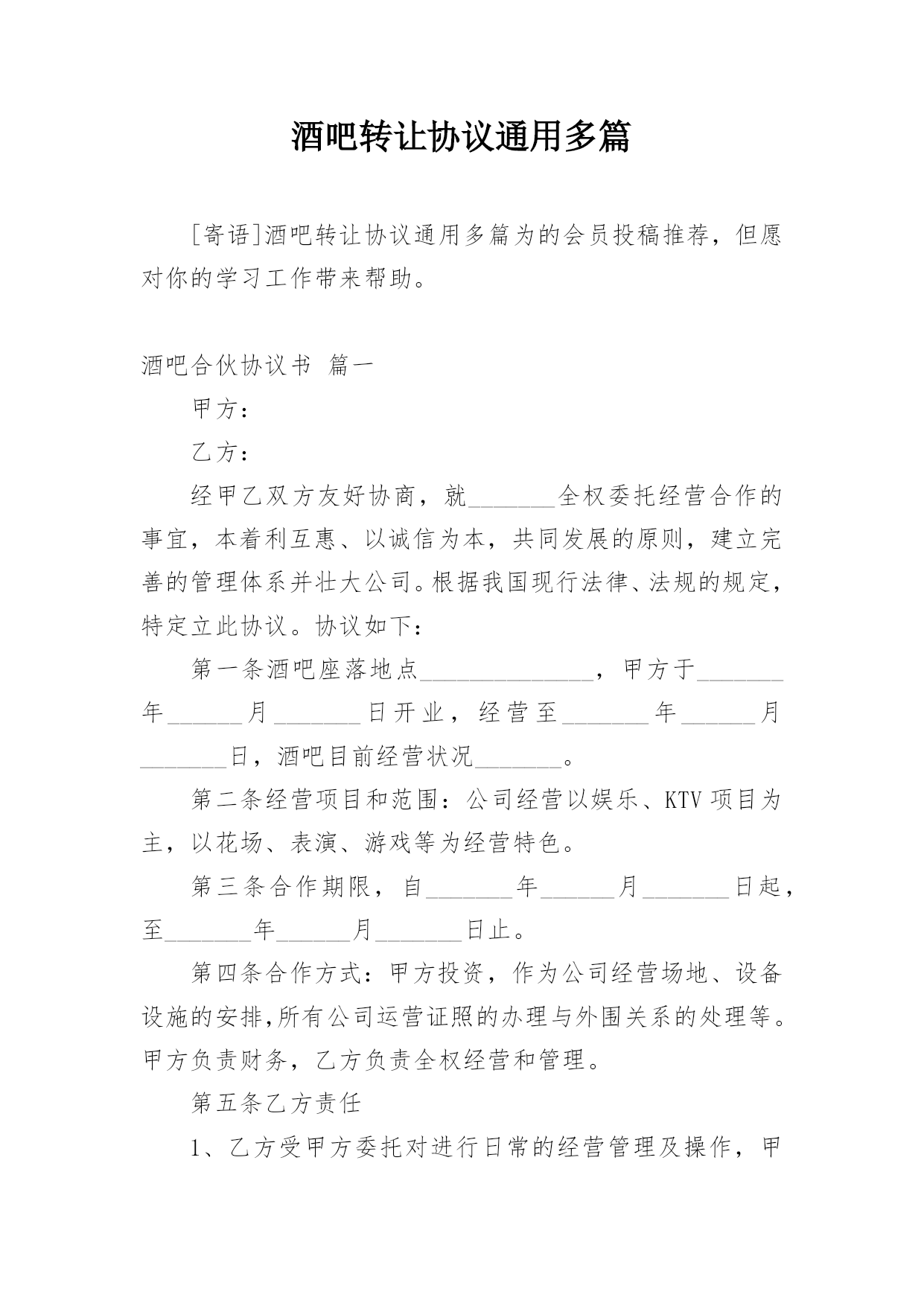 酒吧转让协议通用多篇

[寄语]酒吧转让协议通用多篇为的会员投稿推荐，但愿对你的学习工作带来帮助。

酒吧合伙协议书 篇一

甲方：

乙方：

经甲乙双方友好协商，就________全权委托经营合作的事宜，本着利互惠、以诚信为本，共同发展的原则，建立完善的管理体系并壮大公司。根据我国现行法律、法规的规定，特定立此协议。协议如下：

第一条酒吧座落地点________________，甲方于________年_______月________日开业，经营至________年_______月________日，酒吧目前经营状况________。

第二条经营项目和范围：公司经营以娱乐、KTV项目为主，以花场、表演、游戏等为经营特色。

第三条合作期限，自________年_______月________日起，至________年_______月________日止。

第四条合作方式：甲方投资，作为公司经营场地、设备设施的安排,所有公司运营证照的办理与外围关系的处理等。甲方负责财务，乙方负责全权经营和管理。

第五条乙方责任

1、乙方受甲方委托对进行日常的经营管理及操作，甲